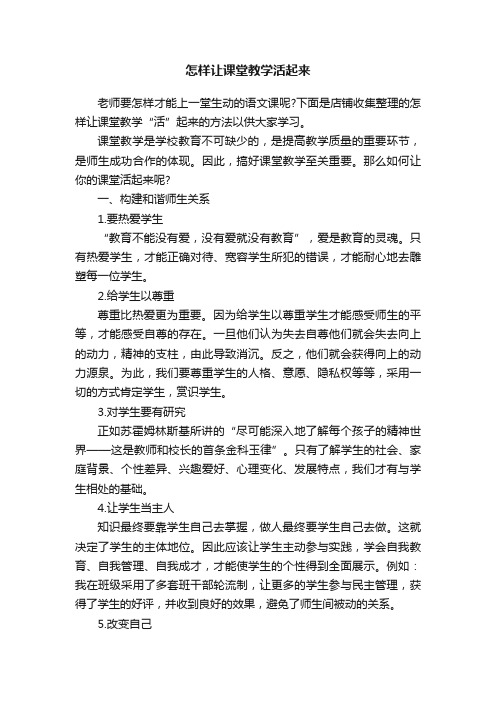 怎样让课堂教学活起来

老师要怎样才能上一堂生动的语文课呢?下面是店铺收集整理的怎样让课堂教学“活”起来的方法以供大家学习。

课堂教学是学校教育不可缺少的，是提高教学质量的重要环节，是师生成功合作的体现。因此，搞好课堂教学至关重要。那么如何让你的课堂活起来呢?

一、构建和谐师生关系

1.要热爱学生

“教育不能没有爱，没有爱就没有教育”，爱是教育的灵魂。只有热爱学生，才能正确对待、宽容学生所犯的错误，才能耐心地去雕塑每一位学生。

2.给学生以尊重

尊重比热爱更为重要。因为给学生以尊重学生才能感受师生的平等，才能感受自尊的存在。一旦他们认为失去自尊他们就会失去向上的动力，精神的支柱，由此导致消沉。反之，他们就会获得向上的动力源泉。为此，我们要尊重学生的人格、意愿、隐私权等等，采用一切的方式肯定学生，赏识学生。

3.对学生要有研究

正如苏霍姆林斯基所讲的“尽可能深入地了解每个孩子的精神世界——这是教师和校长的首条金科玉律”。只有了解学生的社会、家庭背景、个性差异、兴趣爱好、心理变化、发展特点，我们才有与学生相处的基础。

4.让学生当主人

知识最终要靠学生自己去掌握，做人最终要学生自己去做。这就决定了学生的主体地位。因此应该让学生主动参与实践，学会自我教育、自我管理、自我成才，才能使学生的个性得到全面展示。例如：我在班级采用了多套班干部轮流制，让更多的学生参与民主管理，获得了学生的好评，并收到良好的效果，避免了师生间被动的关系。

5.改变自己